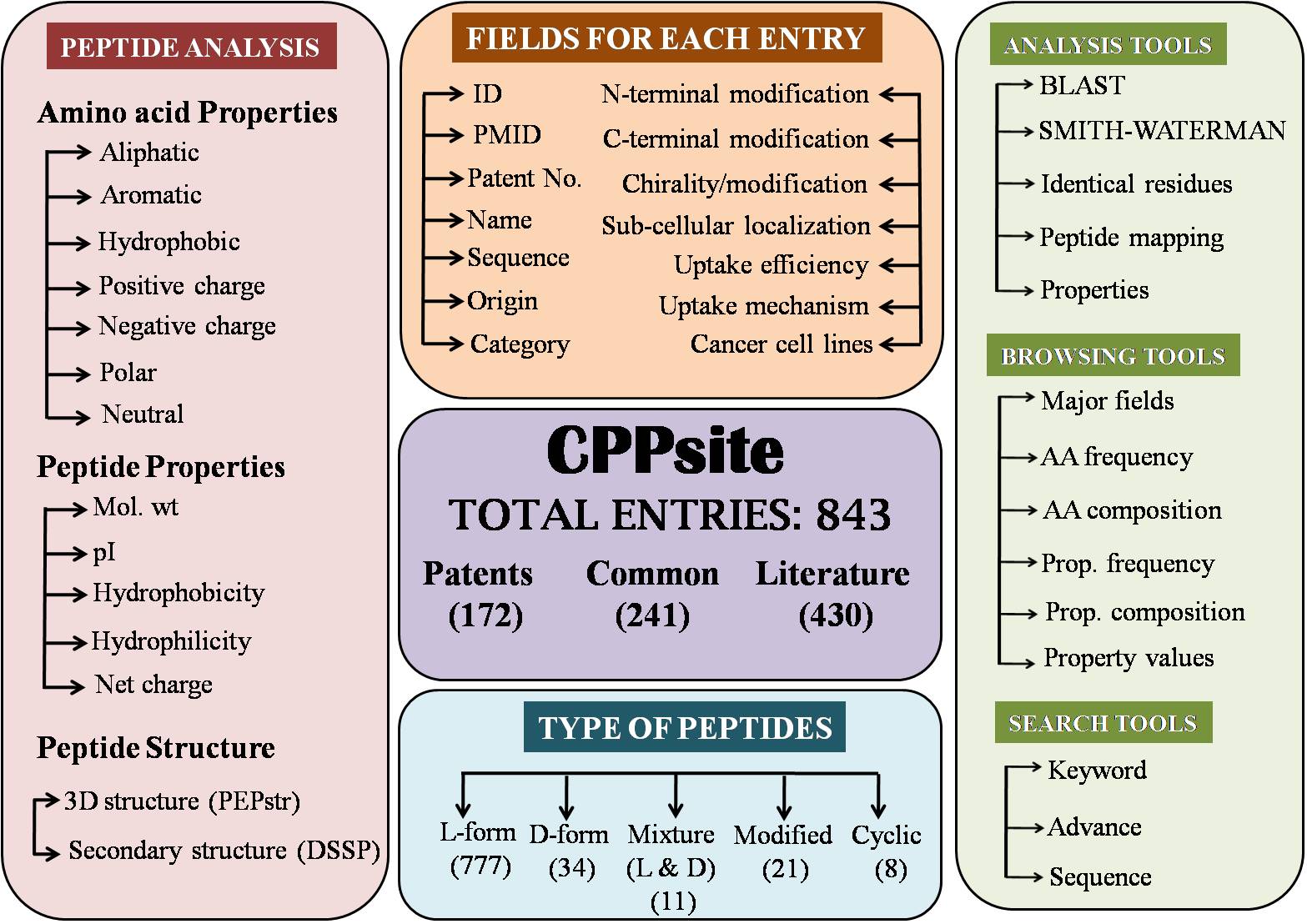 PEPTIDE ANALYSIS

Amino acid Properties

Aliphatic
Aromatic
Hydrophobic
Positive charge
Negative charge
Polar
Neutral

Peptide Properties

Mol. wt
pI
Hydrophobicity
Hydrophilicity
Net charge

Peptide Structure

3D structure (PEPstr)
Secondary structure (DSSP)

FIELDS FOR EACH ENTRY

ID
PMID
Patent No.
Name
Sequence
Origin
Category

N-terminal modification
C-terminal modification
Chirality/modification
Sub-cellular localization
Uptake efficiency
Uptake mechanism
Cancer cell lines

CPPsite

TOTAL ENTRIES: 843

Patents (172)
Common (241)
Literature (430)

TYPE OF PEPTIDES

L-form (777)
D-form (34)
Mixture (L & D) (11)
Modified (21)
Cyclic (8)

ANALYSIS TOOLS

BLAST
SMITH-WATERMAN
Identical residues
Peptide mapping
Properties

BROWSING TOOLS

Major fields
AA frequency
AA composition
Prop. frequency
Prop. composition
Property values

SEARCH TOOLS

Keyword
Advance
Sequence